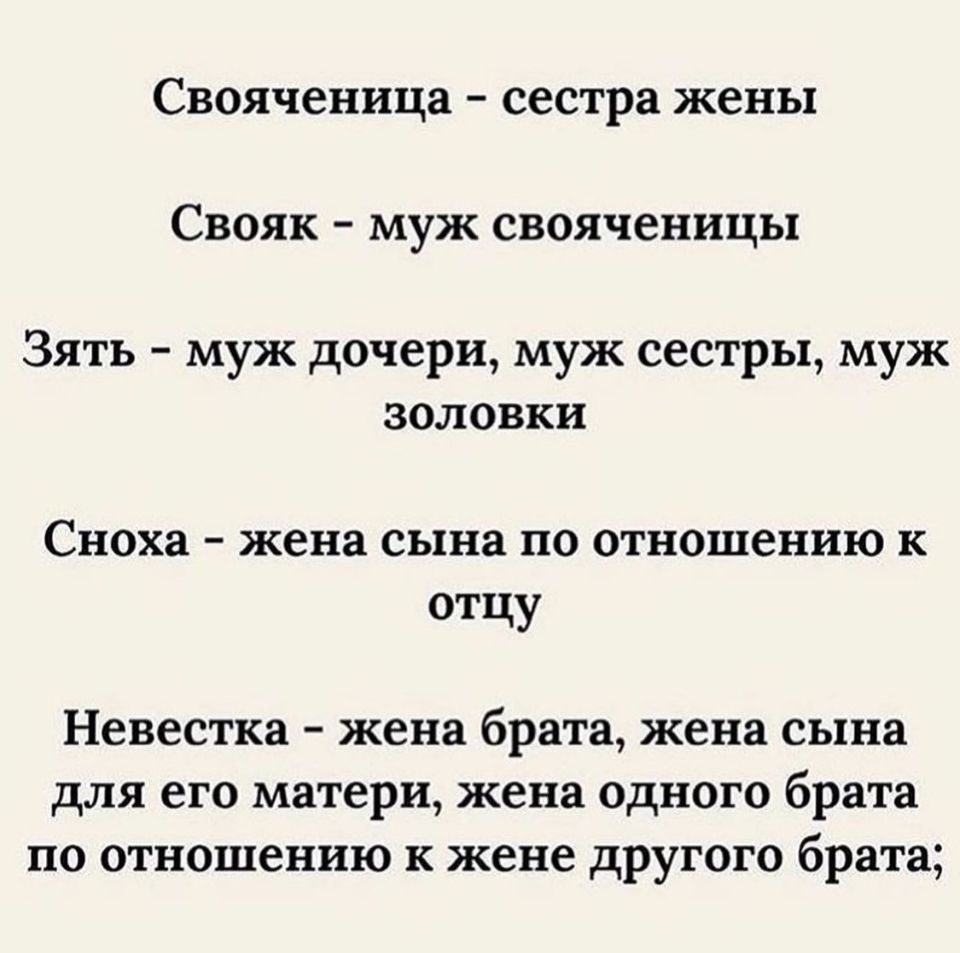 Свояченица - сестра жены

Свояк - муж свояченицы

Зять - муж дочери, муж сестры, муж золовки

Сноха - жена сына по отношению к отцу

Невестка - жена брата, жена сына для его матери, жена одного брата по отношению к жене другого брата;